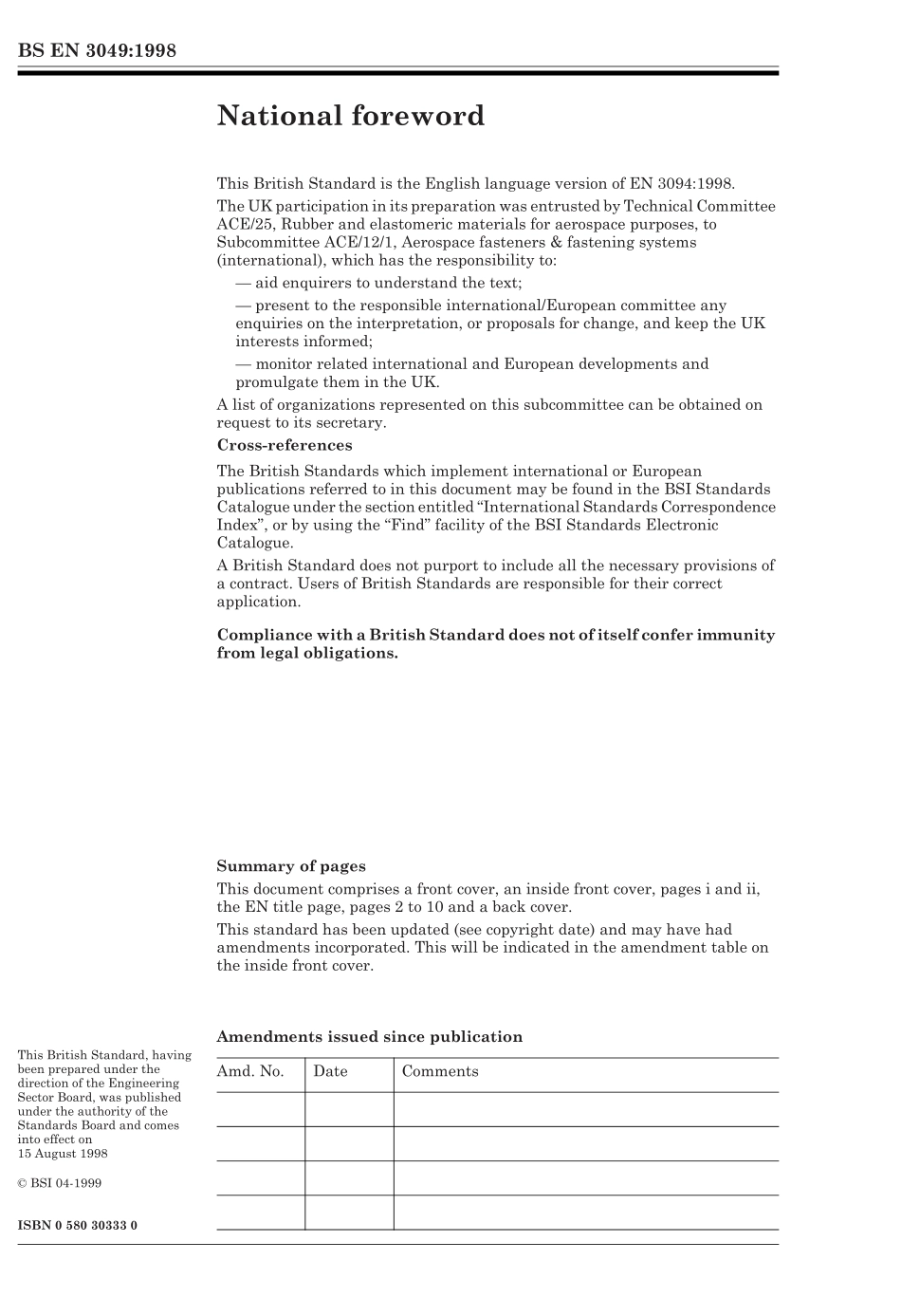 BS EN 3049:1998

National foreword

This British Standard is the English language version of EN 3094:1998.

The UK participation in its preparation was entrusted by Technical Committee ACE/25, Rubber and elastomeric materials for aerospace purposes, to Subcommittee ACE/12/1, Aerospace fasteners & fastening systems (international), which has the responsibility to:

— aid enquirers to understand the text;

— present to the responsible international/European committee any enquiries on the interpretation, or proposals for change, and keep the UK interests informed;

— monitor related international and European developments and promulgate them in the UK.

A list of organizations represented on this subcommittee can be obtained on request to its secretary.

Cross-references

The British Standards which implement international or European publications referred to in this document may be found in the BSI Standards Catalogue under the section entitled “International Standards Correspondence Index”, or by using the “Find” facility of the BSI Standards Electronic Catalogue.

A British Standard does not purport to include all the necessary provisions of a contract. Users of British Standards are responsible for their correct application.

Compliance with a British Standard does not of itself confer immunity from legal obligations.

Summary of pages

This document comprises a front cover, an inside front cover, pages i and ii, the EN title page, pages 2 to 10 and a back cover.

This standard has been updated (see copyright date) and may have had amendments incorporated. This will be indicated in the amendment table on the inside front cover.

Amendments issued since publication

| Amd. No. | Date | Comments |
|---|---|---|
| | | |
| | | |
| | | |
| | | |

This British Standard, having been prepared under the direction of the Engineering Sector Board, was published under the authority of the Standards Board and comes into effect on 15 August 1998

© BSI 04-1999

ISBN 0 580 30333 0